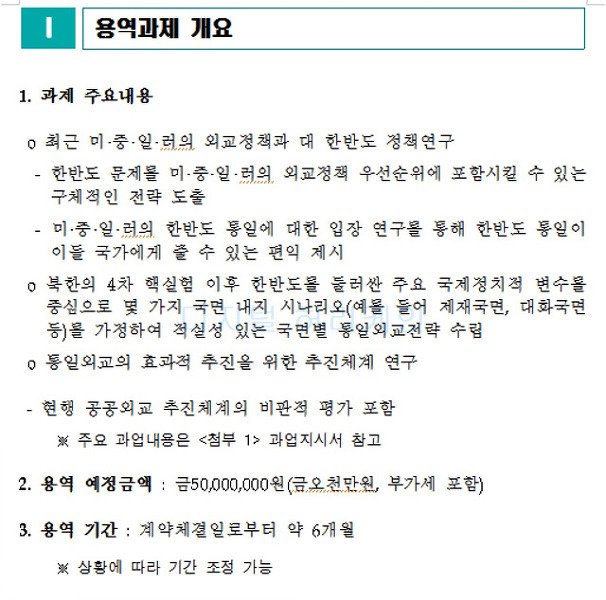 Ⅰ 용역과제 개요

1. 과제 주요내용

o 최근 미·중·일·러의 외교정책과 대 한반도 정책연구

- 한반도 문제를 미·중·일·러의 외교정책 우선순위에 포함시킬 수 있는 구체적인 전략 도출

- 미·중·일·러의 한반도 통일에 대한 입장 연구를 통해 한반도 통일이 이들 국가에게 줄 수 있는 편익 제시

o 북한의 4차 핵실험 이후 한반도를 둘러싼 주요 국제정치적 변수를 중심으로 몇 가지 국면 내지 시나리오(예를 들어 제재국면, 대화국면 등)를 가정하여 적실성 있는 국면별 통일외교전략 수립

o 통일외교의 효과적 추진을 위한 추진체계 연구

- 현행 공공외교 추진체계의 비판적 평가 포함

※ 주요 과업내용은 <첨부 1> 과업지시서 참고

2. 용역 예정금액 : 금50,000,000원(금오천만원, 부가세 포함)

3. 용역 기간 : 계약체결일로부터 약 6개월

※ 상황에 따라 기간 조정 가능